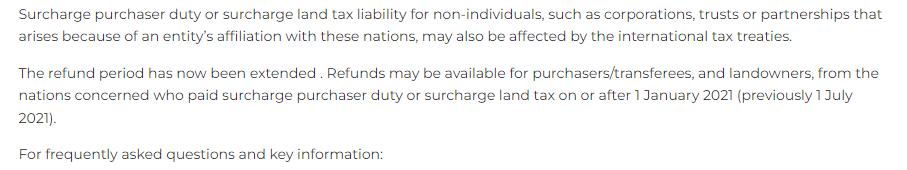 Surcharge purchaser duty or surcharge land tax liability for non-individuals, such as corporations, trusts or partnerships that arises because of an entity's affiliation with these nations, may also be affected by the international tax treaties.

The refund period has now been extended . Refunds may be available for purchasers/transferees, and landowners, from the nations concerned who paid surcharge purchaser duty or surcharge land tax on or after 1 January 2021 (previously 1 July 2021).

For frequently asked questions and key information: